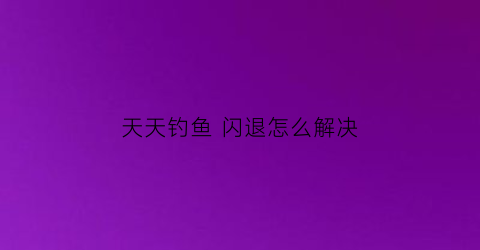 天天钓鱼 闪退怎么解决